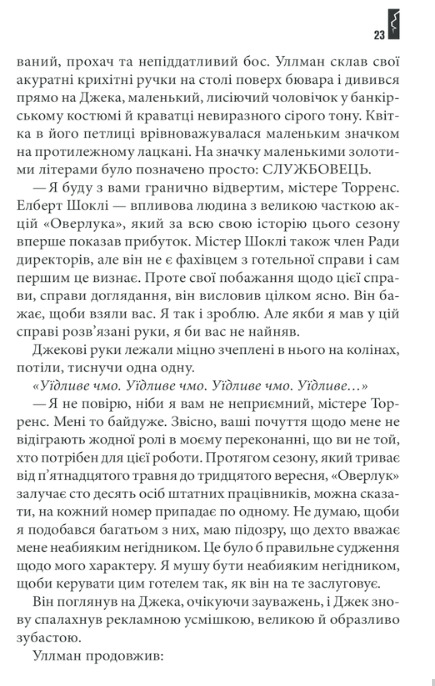 23

ваний, прохач та непіддатливий бос. Уллман склав свої акуратні крихітні ручки на столі поверх бювара і дивився прямо на Джека, маленький, лисіючий чоловічок у банкірському костюмі й краватці невиразного сірого тону. Квітка в його петлиці врівноважувалася маленьким значком на протилежному лацкані. На значку маленькими золотими літерами було позначено просто: СЛУЖБОВЕЦЬ.

— Я буду з вами гранично відвертим, містере Торренс. Елберт Шоклі — впливова людина з великою часткою акцій «Оверлука», який за всю свою історію цього сезону вперше показав прибуток. Містер Шоклі також член Ради директорів, але він не є фахівцем з готельної справи і сам першим це визнає. Проте свої побажання щодо цієї справи, справи доглядання, він висловив цілком ясно. Він бажає, щоби взяли вас. Я так і зроблю. Але якби я мав у цій справі розв'язані руки, я би вас не найняв.

Джекові руки лежали міцно зчеплені в нього на колінах, потіли, тиснучи одна одну.

«Уїдливе чмо. Уїдливе чмо. Уїдливе чмо. Уїдливе…»

— Я не повірю, ніби я вам не неприємний, містере Торренс. Мені то байдуже. Звісно, ваші почуття щодо мене не відіграють жодної ролі в моєму переконанні, що ви не той, хто потрібен для цієї роботи. Протягом сезону, який триває від п'ятнадцятого травня до тридцятого вересня, «Оверлук» залучає сто десять осіб штатних працівників, можна сказати, на кожний номер припадає по одному. Не думаю, щоби я подобався багатьом з них, маю підозру, що дехто вважає мене неабияким негідником. Це було б правильне судження щодо мого характеру. Я мушу бути неабияким негідником, щоби керувати цим готелем так, як він на те заслуговує.

Він поглянув на Джека, очікуючи зауважень, і Джек знову спалахнув рекламною усмішкою, великою й образливо зубастою.

Уллман продовжив: